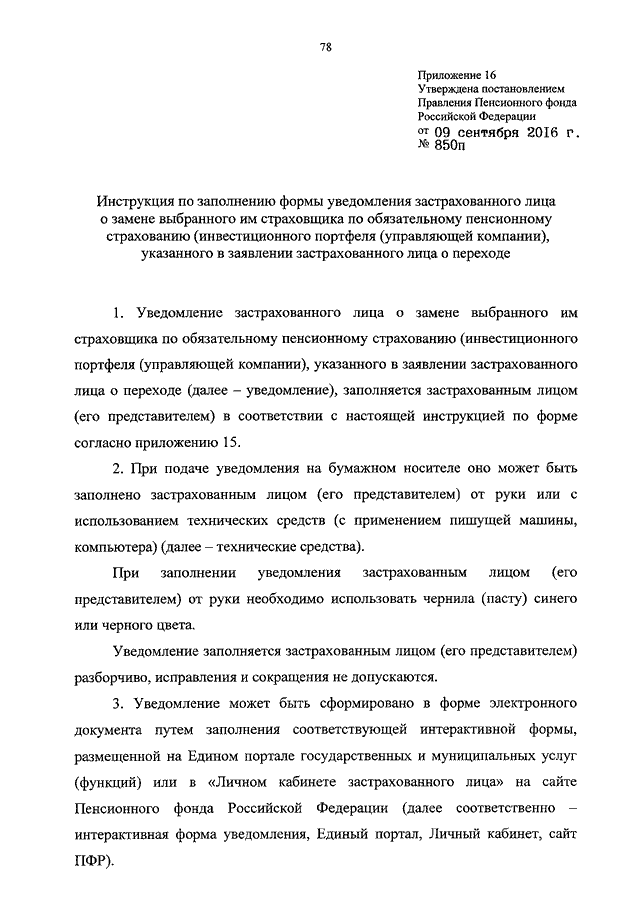 78

Приложение 16
Утверждена постановлением
Правления Пенсионного фонда
Российской Федерации
от 09 сентября 2016 г.
№ 850п

Инструкция по заполнению формы уведомления застрахованного лица о замене выбранного им страховщика по обязательному пенсионному страхованию (инвестиционного портфеля (управляющей компании), указанного в заявлении застрахованного лица о переходе

1. Уведомление застрахованного лица о замене выбранного им страховщика по обязательному пенсионному страхованию (инвестиционного портфеля (управляющей компании), указанного в заявлении застрахованного лица о переходе (далее – уведомление), заполняется застрахованным лицом (его представителем) в соответствии с настоящей инструкцией по форме согласно приложению 15.

2. При подаче уведомления на бумажном носителе оно может быть заполнено застрахованным лицом (его представителем) от руки или с использованием технических средств (с применением пишущей машины, компьютера) (далее – технические средства).

При заполнении уведомления застрахованным лицом (его представителем) от руки необходимо использовать чернила (пасту) синего или черного цвета.

Уведомление заполняется застрахованным лицом (его представителем) разборчиво, исправления и сокращения не допускаются.

3. Уведомление может быть сформировано в форме электронного документа путем заполнения соответствующей интерактивной формы, размещенной на Едином портале государственных и муниципальных услуг (функций) или в «Личном кабинете застрахованного лица» на сайте Пенсионного фонда Российской Федерации (далее соответственно – интерактивная форма уведомления, Единый портал, Личный кабинет, сайт ПФР).